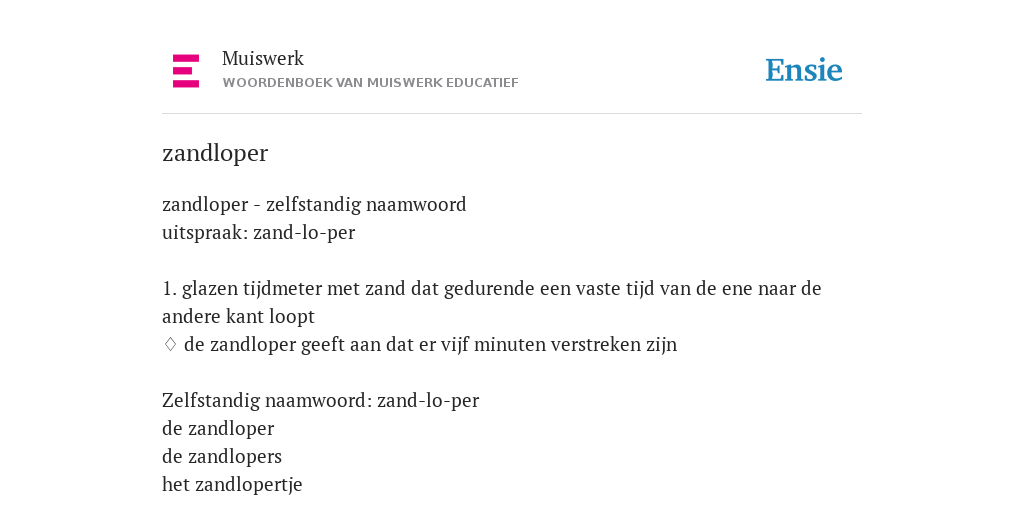 Muiswerk
WOORDENBOEK VAN MUISWERK EDUCATIEF

Ensie

zandloper

zandloper - zelfstandig naamwoord
uitspraak: zand-lo-per

1. glazen tijdmeter met zand dat gedurende een vaste tijd van de ene naar de andere kant loopt
◊ de zandloper geeft aan dat er vijf minuten verstreken zijn

Zelfstandig naamwoord: zand-lo-per
de zandloper
de zandlopers
het zandlopertje